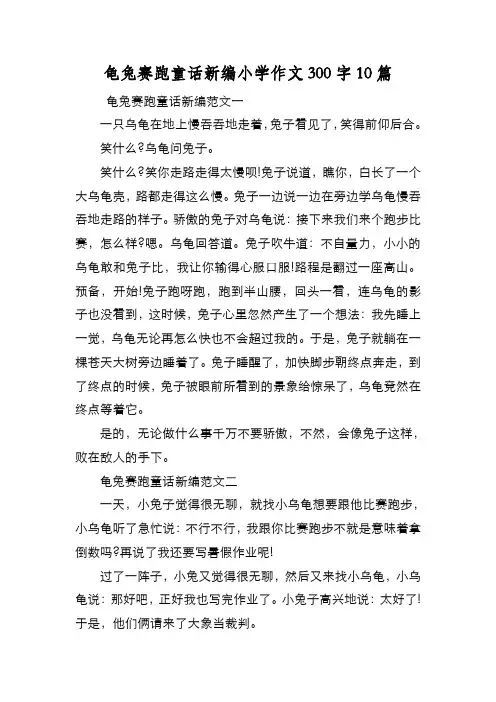 龟兔赛跑童话新编小学作文300字10篇

龟兔赛跑童话新编范文一

一只乌龟在地上慢吞吞地走着,兔子看见了,笑得前仰后合。

笑什么?乌龟问兔子。

笑什么?笑你走路走得太慢呗!兔子说道,瞧你,白长了一个大乌龟壳,路都走得这么慢。兔子一边说一边在旁边学乌龟慢吞吞地走路的样子。骄傲的兔子对乌龟说:接下来我们来个跑步比赛,怎么样?嗯。乌龟回答道。兔子吹牛道:不自量力,小小的乌龟敢和兔子比,我让你输得心服口服!路程是翻过一座高山。预备,开始!兔子跑呀跑,跑到半山腰,回头一看,连乌龟的影子也没看到,这时候,兔子心里忽然产生了一个想法:我先睡上一觉,乌龟无论再怎么快也不会超过我的。于是,兔子就躺在一棵苍天大树旁边睡着了。兔子睡醒了,加快脚步朝终点奔走,到了终点的时候,兔子被眼前所看到的景象给惊呆了,乌龟竟然在终点等着它。

是的,无论做什么事千万不要骄傲,不然,会像兔子这样,败在敌人的手下。

龟兔赛跑童话新编范文二

一天,小兔子觉得很无聊,就找小乌龟想要跟他比赛跑步,小乌龟听了急忙说:不行不行,我跟你比赛跑步不就是意味着拿倒数吗?再说了我还要写暑假作业呢!

过了一阵子,小兔又觉得很无聊,然后又来找小乌龟,小乌龟说:那好吧,正好我也写完作业了。小兔子高兴地说:太好了!于是,他们俩请来了大象当裁判。